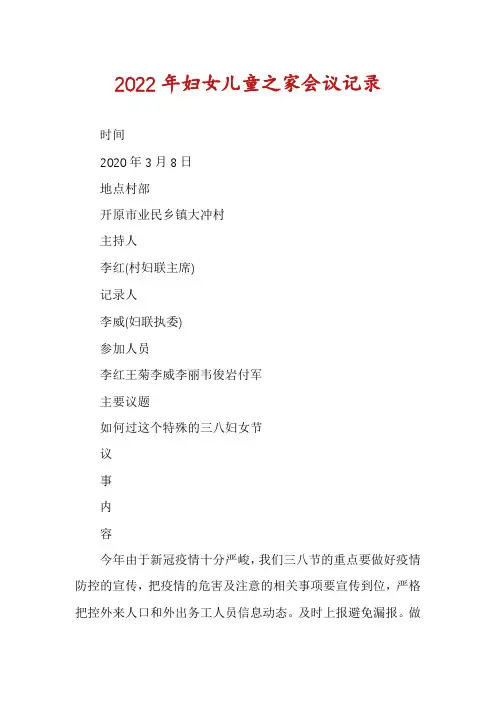 2022年妇女儿童之家会议记录

时间

2020年3月8日

地点村部

开原市业民乡镇大冲村

主持人

李红(村妇联主席)

记录人

李威(妇联执委)

参加人员

李红王菊李威李丽韦俊岩付军

主要议题

如何过这个特殊的三八妇女节

议

事

内

容

今年由于新冠疫情十分严峻，我们三八节的重点要做好疫情防控的宣传，把疫情的危害及注意的相关事项要宣传到位，严格把控外来人口和外出务工人员信息动态。及时上报避免漏报。做